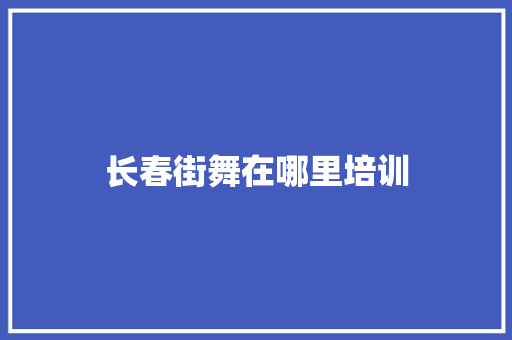 长春街舞在哪里培训